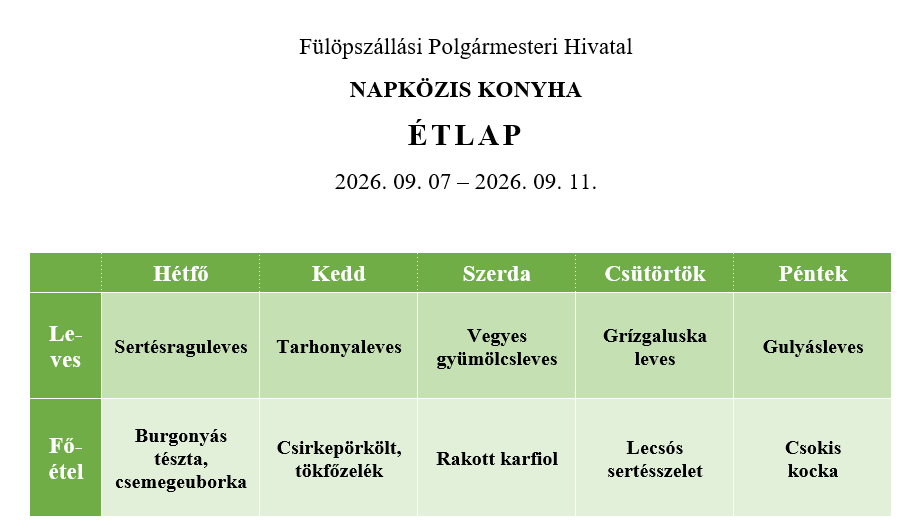 Fülöpszállási Polgármesteri Hivatal

NAPKÖZIS KONYHA

ÉTLAP

2026. 09. 07 – 2026. 09. 11.

|  | Hétfő | Kedd | Szerda | Csütörtök | Péntek |
|---|---|---|---|---|---|
| Leves | Sertésraguleves | Tarhonyaleves | Vegyes gyümölcsleves | Grízgaluska leves | Gulyásleves |
| Főétel | Burgonyás tészta, csemegeuborka | Csirkepörkölt, tökfőzelék | Rakott karfiol | Lecsós sertésszelet | Csokis kocka |